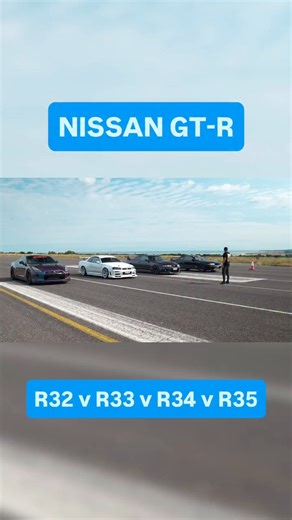 NISSAN GT-R

R32 v R33 v R34 v R35